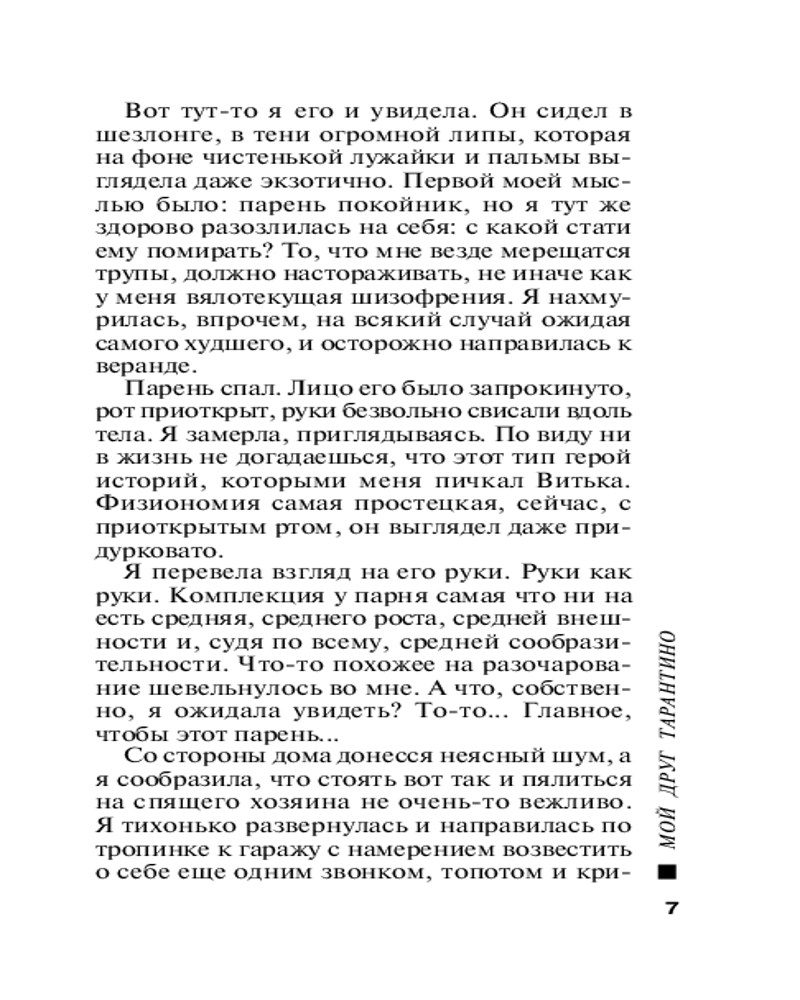 Вот тут-то я его и увидела. Он сидел в шезлонге, в тени огромной липы, которая на фоне чистенькой лужайки и пальмы выглядела даже экзотично. Первой моей мыслью было: парень покойник, но я тут же здорово разозлилась на себя: с какой стати ему помирать? То, что мне везде мерещатся трупы, должно настораживать, не иначе как у меня вялотекущая шизофрения. Я нахмурилась, впрочем, на всякий случай ожидая самого худшего, и осторожно направилась к веранде.

Парень спал. Лицо его было запрокинуто, рот приоткрыт, руки безвольно свисали вдоль тела. Я замерла, приглядываясь. По виду ни в жизнь не догадаешься, что этот тип герой историй, которыми меня пичкал Витька. Физиономия самая простецкая, сейчас, с приоткрытым ртом, он выглядел даже придурковато.

Я перевела взгляд на его руки. Руки как руки. Комплекция у парня самая что ни на есть средняя, среднего роста, средней внешности и, судя по всему, средней сообразительности. Что-то похожее на разочарование шевельнулось во мне. А что, собственно, я ожидала увидеть? То-то... Главное, чтобы этот парень...

Со стороны дома донесся неясный шум, а я сообразила, что стоять вот так и пялиться на спящего хозяина не очень-то вежливо. Я тихонько развернулась и направилась по тропинке к гаражу с намерением возвестить о себе еще одним звонком, топотом и кри-

МОЙ ДРУГ ТАРАНТИНО

7